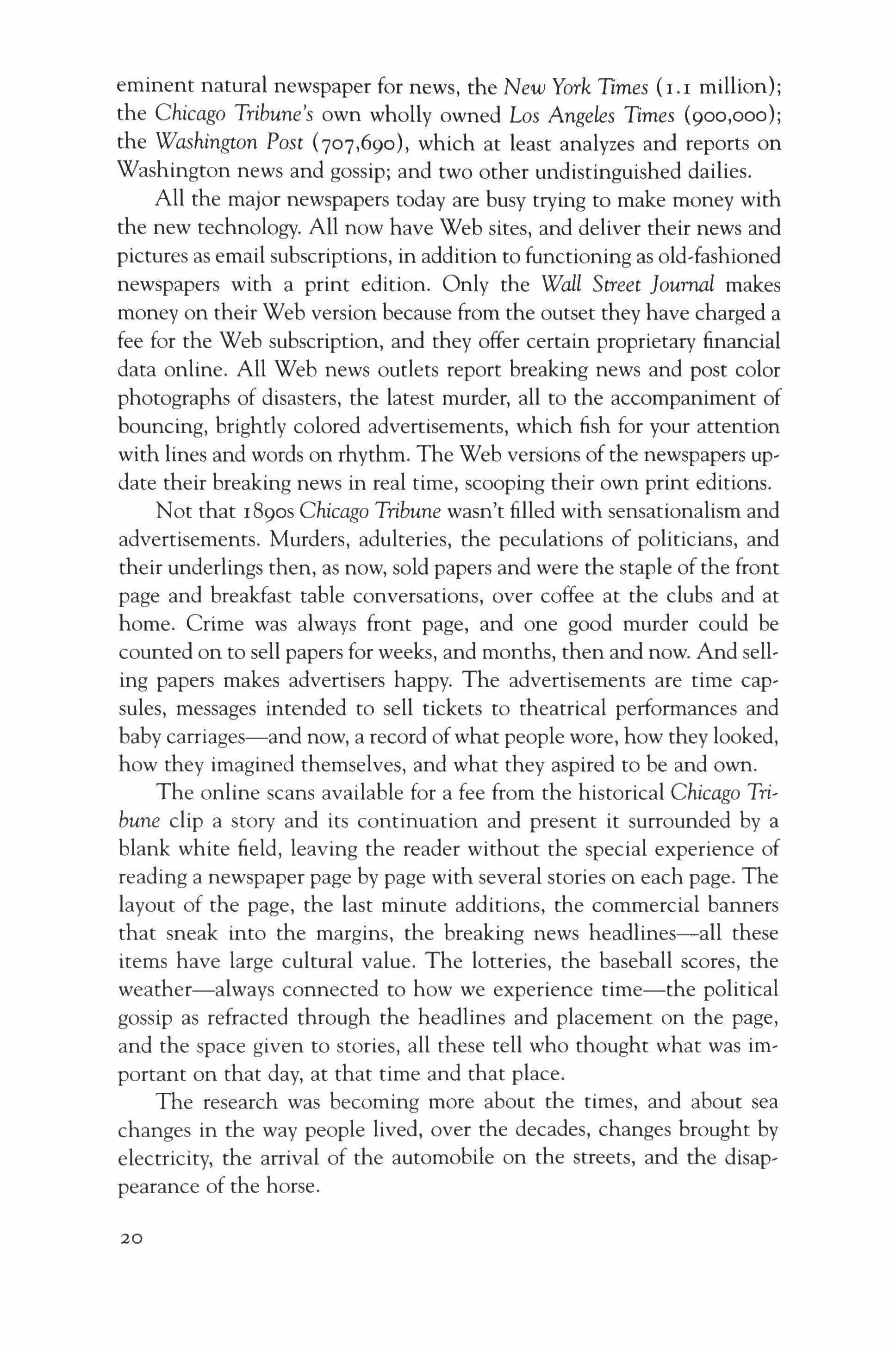 eminent natural newspaper for news, the New York Times (1.1 million); the Chicago Tribune's own wholly owned Los Angeles Times (900,000); the Washington Post (707,690), which at least analyzes and reports on Washington news and gossip; and two other undistinguished dailies.

All the major newspapers today are busy trying to make money with the new technology. All now have Web sites, and deliver their news and pictures as email subscriptions, in addition to functioning as old-fashioned newspapers with a print edition. Only the Wall Street Journal makes money on their Web version because from the outset they have charged a fee for the Web subscription, and they offer certain proprietary financial data online. All Web news outlets report breaking news and post color photographs of disasters, the latest murder, all to the accompaniment of bouncing, brightly colored advertisements, which fish for your attention with lines and words on rhythm. The Web versions of the newspapers update their breaking news in real time, scooping their own print editions.

Not that 1890s Chicago Tribune wasn't filled with sensationalism and advertisements. Murders, adulteries, the peculations of politicians, and their underlings then, as now, sold papers and were the staple of the front page and breakfast table conversations, over coffee at the clubs and at home. Crime was always front page, and one good murder could be counted on to sell papers for weeks, and months, then and now. And selling papers makes advertisers happy. The advertisements are time capsules, messages intended to sell tickets to theatrical performances and baby carriages—and now, a record of what people wore, how they looked, how they imagined themselves, and what they aspired to be and own.

The online scans available for a fee from the historical Chicago Tribune clip a story and its continuation and present it surrounded by a blank white field, leaving the reader without the special experience of reading a newspaper page by page with several stories on each page. The layout of the page, the last minute additions, the commercial banners that sneak into the margins, the breaking news headlines—all these items have large cultural value. The lotteries, the baseball scores, the weather—always connected to how we experience time—the political gossip as refracted through the headlines and placement on the page, and the space given to stories, all these tell who thought what was important on that day, at that time and that place.

The research was becoming more about the times, and about sea changes in the way people lived, over the decades, changes brought by electricity, the arrival of the automobile on the streets, and the disappearance of the horse.

20